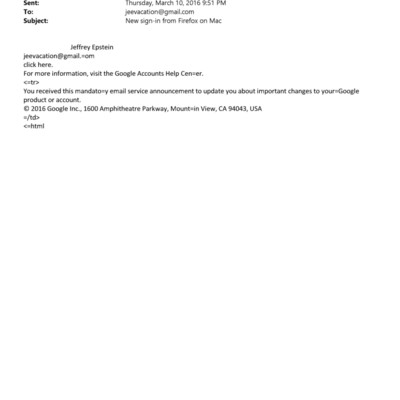 Sent: Thursday, March 10, 2016 9:51 PM
To: jeevacation@gmail.com
Subject: New sign-in from Firefox on Mac

Jeffrey Epstein
jeevacation@gmail.=om
click here.
For more information, visit the Google Accounts Help Cen=er.
<=tr>
You received this mandato=y email service announcement to update you about important changes to your=Google product or account.
© 2016 Google Inc., 1600 Amphitheatre Parkway, Mount=in View, CA 94043, USA
=/td>
<=html